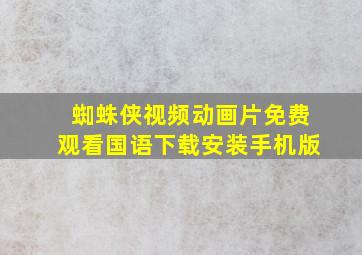 蜘蛛侠视频动画片免费观看国语下载安装手机版